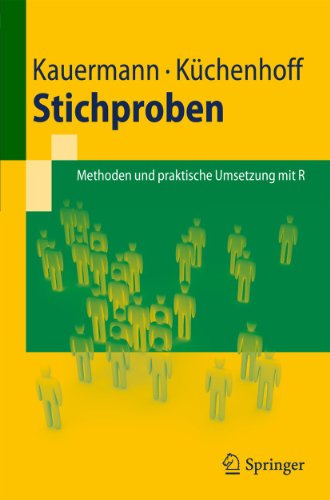 Kauermann · Küchenhoff
Stichproben

Methoden und praktische Umsetzung mit R

Springer